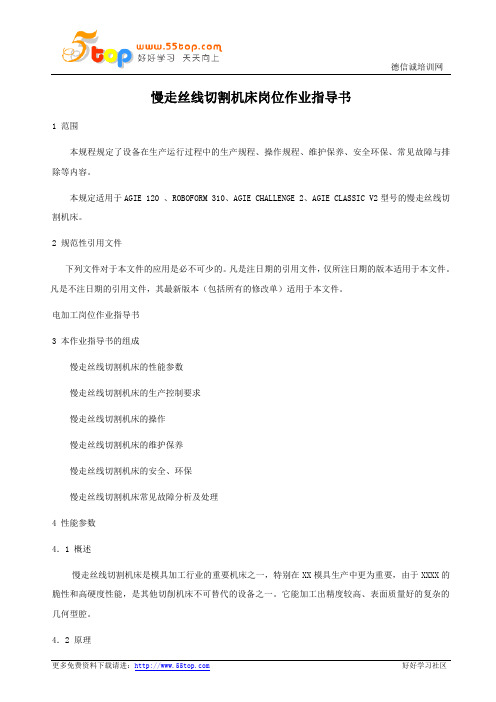 5top www.55top.com 好好学习 天天向上

德信诚培训网

慢走丝线切割机床岗位作业指导书

1 范围

本规程规定了设备在生产运行过程中的生产规程、操作规程、维护保养、安全环保、常见故障与排除等内容。

本规定适用于 AGIE 120 、ROBOFORM 310、AGIE CHALLENGE 2、AGIE CLASSIC V2 型号的慢走丝线切割机床。

2 规范性引用文件

下列文件对于本文件的应用是必不可少的。凡是注日期的引用文件，仅所注日期的版本适用于本文件。凡是不注日期的引用文件，其最新版本（包括所有的修改单）适用于本文件。

电加工岗位作业指导书

3 本作业指导书的组成

慢走丝线切割机床的性能参数

慢走丝线切割机床的生产控制要求

慢走丝线切割机床的操作

慢走丝线切割机床的维护保养

慢走丝线切割机床的安全、环保

慢走丝线切割机床常见故障分析及处理

4 性能参数

4．1 概述

慢走丝线切割机床是模具加工行业的重要机床之一，特别在 XX 模具生产中更为重要，由于 XXXX 的脆性和高硬度性能，是其他切削机床不可替代的设备之一。它能加工出精度较高、表面质量好的复杂的几何型腔。

4．2 原理

更多免费资料下载请进：http://www.55top.com

好好学习社区